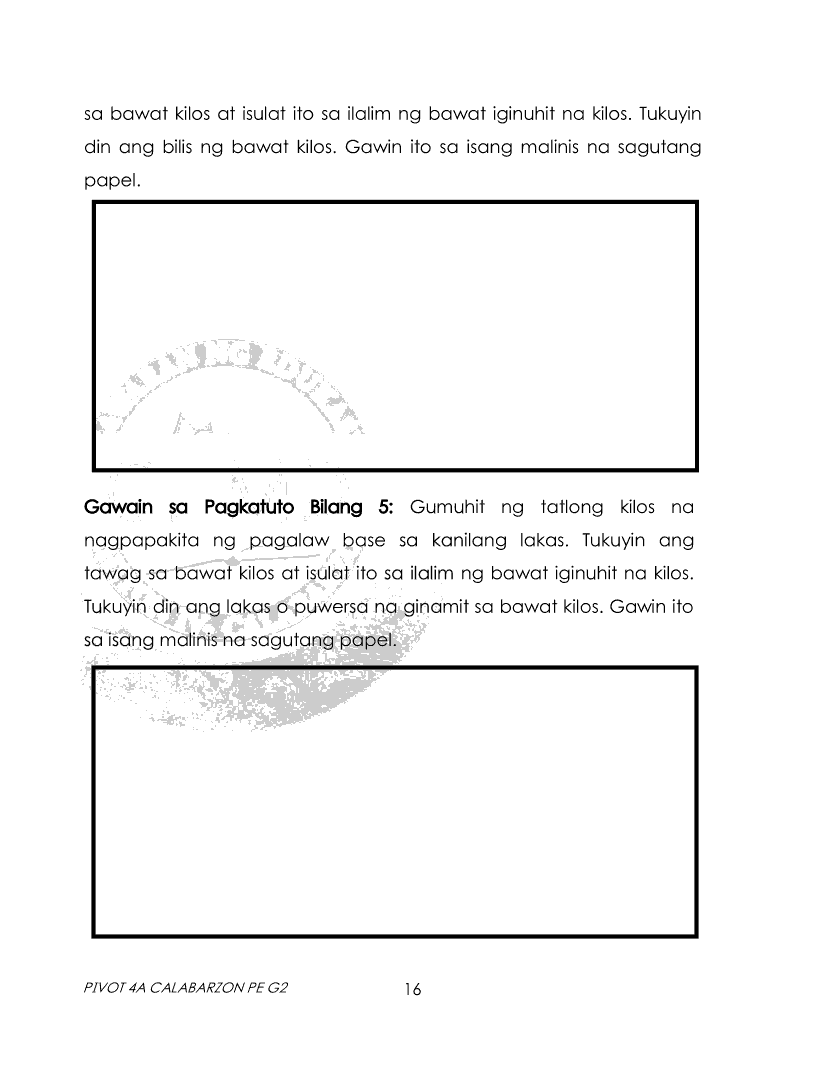 sa bawat kilos at isulat ito sa ilalim ng bawat iginuhit na kilos. Tukuyin din ang bilis ng bawat kilos. Gawin ito sa isang malinis na sagutang papel.

Gawain sa Pagkatuto Bilang 5: Gumuhit ng tatlong kilos na nagpapakita ng pagalaw base sa kanilang lakas. Tukuyin ang tawag sa bawat kilos at isulat ito sa ilalim ng bawat iginuhit na kilos. Tukuyin din ang lakas o puwersa na ginamit sa bawat kilos. Gawin ito sa isang malinis na sagutang papel.

PIVOT 4A CALABARZON PE G2

16